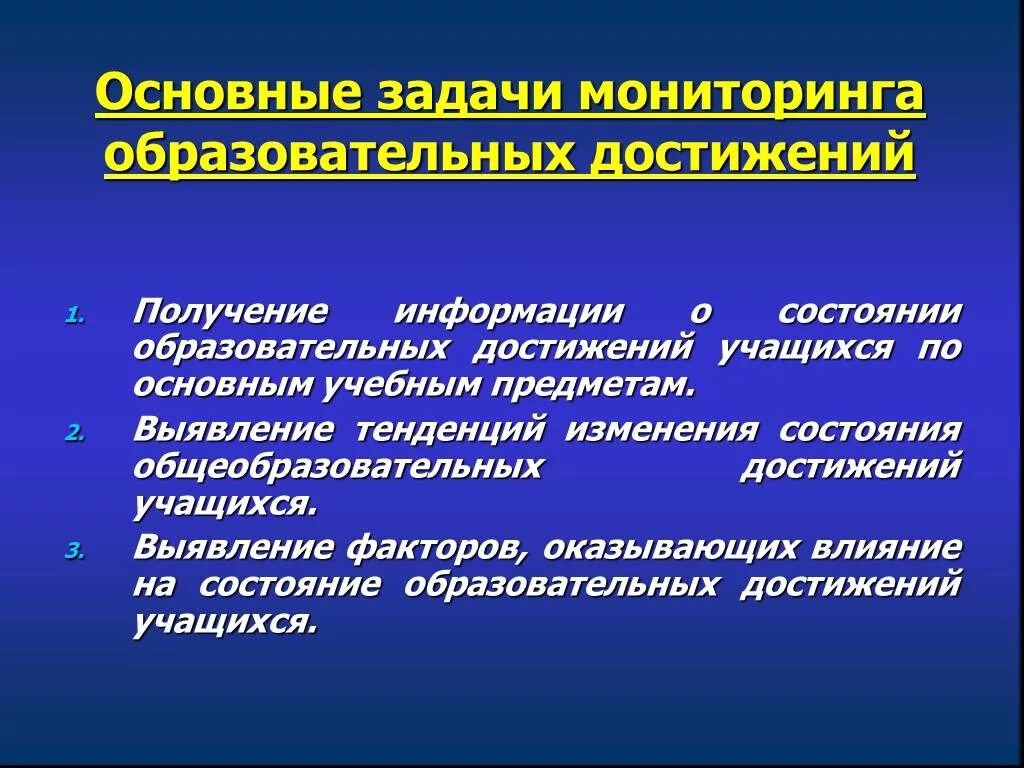 Основные задачи мониторинга образовательных достижений

1. Получение информации о состоянии образовательных достижений учащихся по основным учебным предметам.
2. Выявление тенденций изменения состояния общеобразовательных достижений учащихся.
3. Выявление факторов, оказывающих влияние на состояние образовательных достижений учащихся.